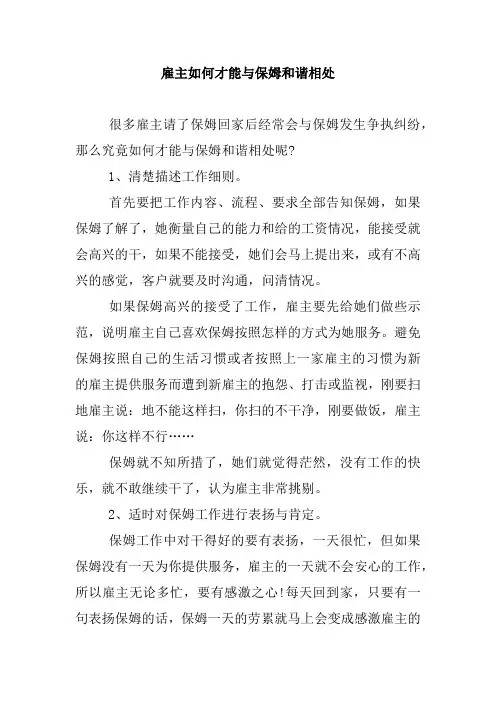 雇主如何才能与保姆和谐相处

很多雇主请了保姆回家后经常会与保姆发生争执纠纷，那么究竟如何才能与保姆和谐相处呢?

1、清楚描述工作细则。

首先要把工作内容、流程、要求全部告知保姆，如果保姆了解了，她衡量自己的能力和给的工资情况，能接受就会高兴的干，如果不能接受，她们会马上提出来，或有不高兴的感觉，客户就要及时沟通，问清情况。

如果保姆高兴的接受了工作，雇主要先给她们做些示范，说明雇主自己喜欢保姆按照怎样的方式为她服务。避免保姆按照自己的生活习惯或者按照上一家雇主的习惯为新的雇主提供服务而遭到新雇主的抱怨、打击或监视，刚要扫地雇主说：地不能这样扫，你扫的不干净，刚要做饭，雇主说：你这样不行……

保姆就不知所措了，她们就觉得茫然，没有工作的快乐，就不敢继续干了，认为雇主非常挑剔。

2、适时对保姆工作进行表扬与肯定。

保姆工作中对干得好的要有表扬，一天很忙，但如果保姆没有一天为你提供服务，雇主的一天就不会安心的工作，所以雇主无论多忙，要有感激之心!每天回到家，只要有一句表扬保姆的话，保姆一天的劳累就马上会变成感激雇主的